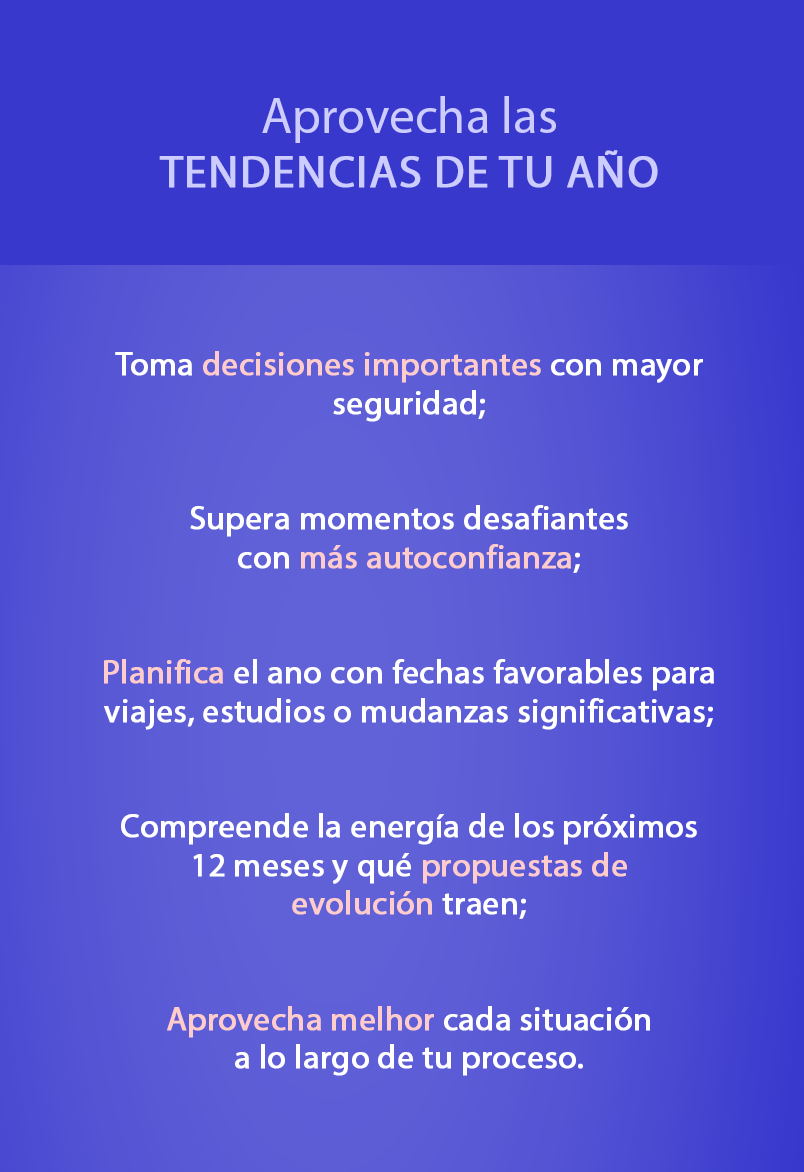 Aprovecha las
TENDENCIAS DE TU AÑO

Toma decisiones importantes con mayor seguridad;

Supera momentos desafiantes con más autoconfianza;

Planifica el ano con fechas favorables para viajes, estudios o mudanzas significativas;

Compreende la energía de los próximos 12 meses y qué propuestas de evolución traen;

Aprovecha melhor cada situación a lo largo de tu proceso.